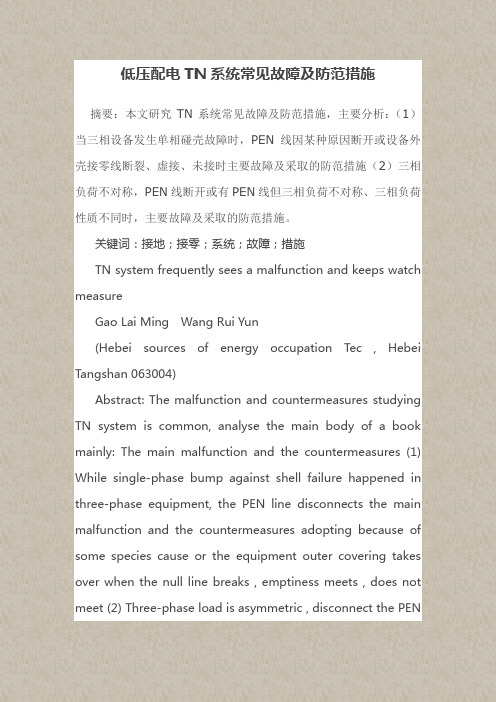 低压配电 TN 系统常见故障及防范措施

摘要：本文研究 TN 系统常见故障及防范措施，主要分析：（1）当三相设备发生单相碰壳故障时，PEN 线因某种原因断开或设备外壳接零线断裂、虚接、未接时主要故障及采取的防范措施（2）三相负荷不对称，PEN 线断开或有 PEN 线但三相负荷不对称、三相负荷性质不同时，主要故障及采取的防范措施。

关键词：接地；接零；系统；故障；措施

TN system frequently sees a malfunction and keeps watch measure

Gao Lai Ming Wang Rui Yun

(Hebei sources of energy occupation Tec , Hebei Tangshan 063004)

Abstract: The malfunction and countermeasures studying TN system is common, analyse the main body of a book mainly: The main malfunction and the countermeasures (1) While single-phase bump against shell failure happened in three-phase equipment, the PEN line disconnects the main malfunction and the countermeasures adopting because of some species cause or the equipment outer covering takes over when the null line breaks , emptiness meets , does not meet (2) Three-phase load is asymmetric , disconnect the PEN